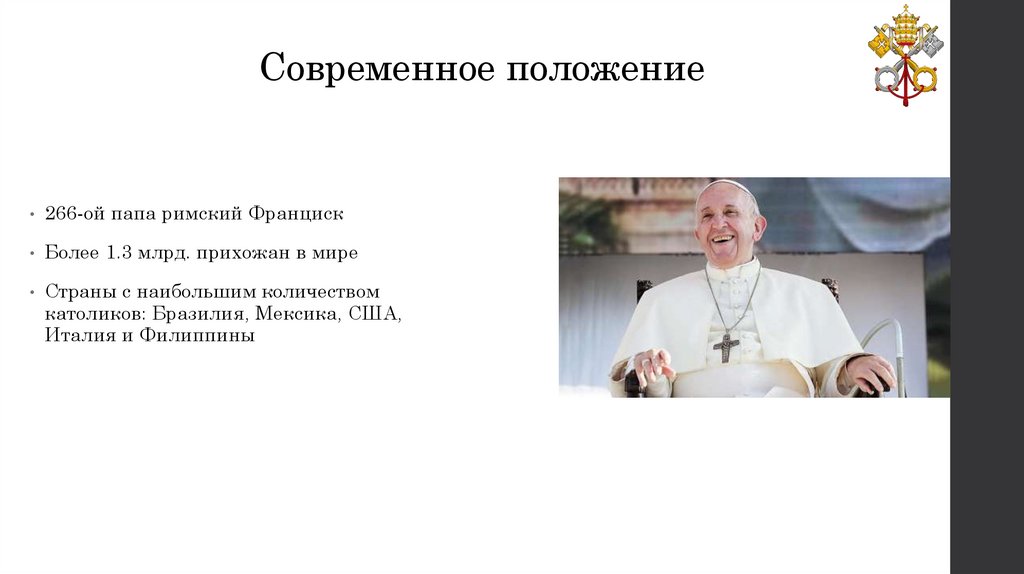 Современное положение

• 266-ой папа римский Франциск

• Более 1.3 млрд. прихожан в мире

• Страны с наибольшим количеством католиков: Бразилия, Мексика, США, Италия и Филиппины